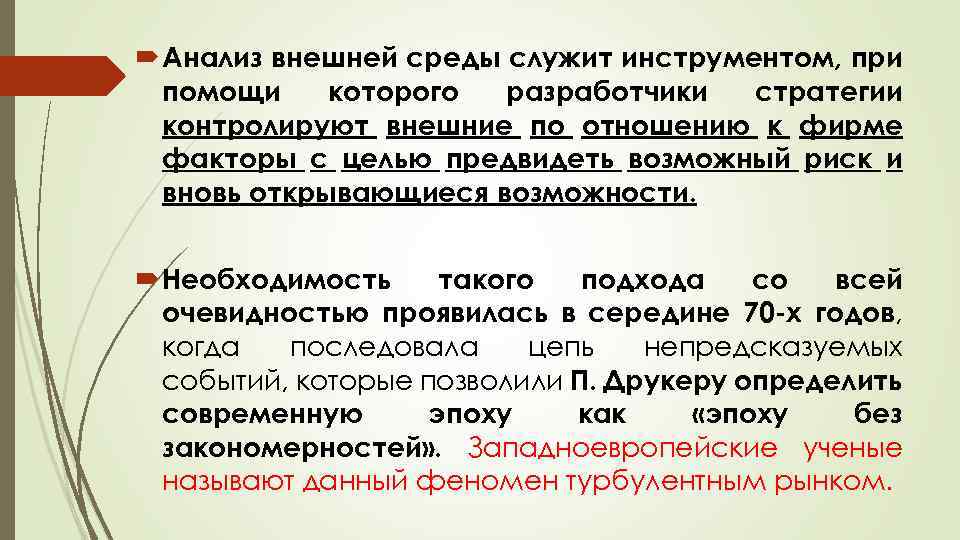 Анализ внешней среды служит инструментом, при помощи которого разработчики стратегии контролируют внешние по отношению к фирме факторы с целью предвидеть возможный риск и вновь открывающиеся возможности.

Необходимость такого подхода со всей очевидностью проявилась в середине 70-х годов, когда последовала цепь непредсказуемых событий, которые позволили П. Друкеру определить современную эпоху как «эпоху без закономерностей». Западноевропейские ученые называют данный феномен турбулентным рынком.